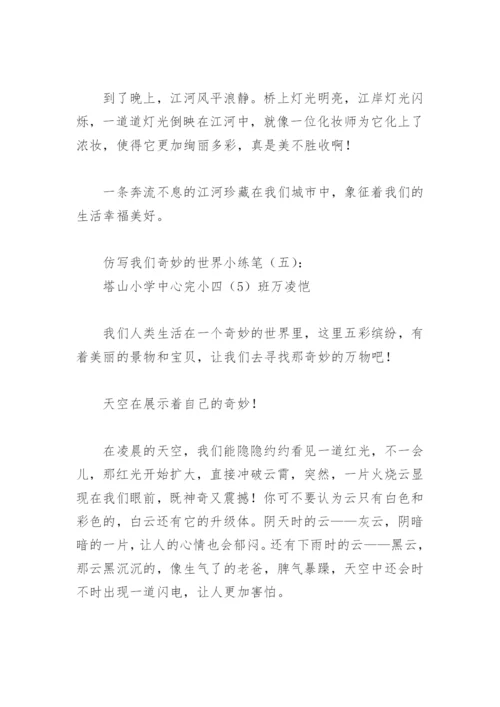 到了晚上，江河风平浪静。桥上灯光明亮，江岸灯光闪烁，一道道灯光倒映在江河中，就像一位化妆师为它化上了浓妆，使得它更加绚丽多彩，真是美不胜收啊！

一条奔流不息的江河珍藏在我们城市中，象征着我们的生活幸福美好。

仿写我们奇妙的世界小练笔（五）：
塔山小学中心完小四（5）班万凌恺

我们人类生活在一个奇妙的世界里，这里五彩缤纷，有着美丽的景物和宝贝，让我们去寻找那奇妙的万物吧！

天空在展示着自己的奇妙！

在凌晨的天空，我们能隐隐约约看见一道红光，不一会儿，那红光开始扩大，直接冲破云霄，突然，一片火烧云显现在我们眼前，既神奇又震撼！你可不要认为云只有白色和彩色的，白云还有它的升级体。阴天时的云——灰云，阴暗暗的一片，让人的心情也会郁闷。还有下雨时的云——黑云，那云黑沉沉的，像生气了的老爸，脾气暴躁，天空中还会时不时出现一道闪电，让人更加害怕。